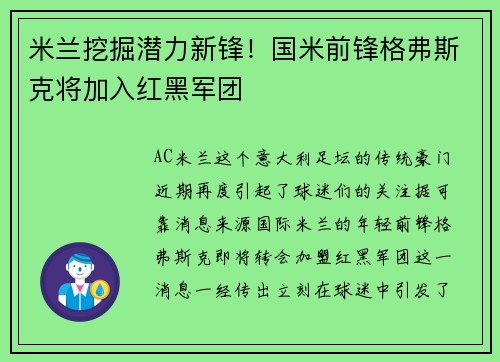 米兰挖掘潜力新锋！国米前锋格弗斯克将加入红黑军团

AC米兰这个意大利足坛的传统豪门近期再度引起了球迷们的关注据可靠消息来源国际米兰的年轻前锋格弗斯克即将转会加盟红黑军团这一消息一经传出立刻在球迷中引发了